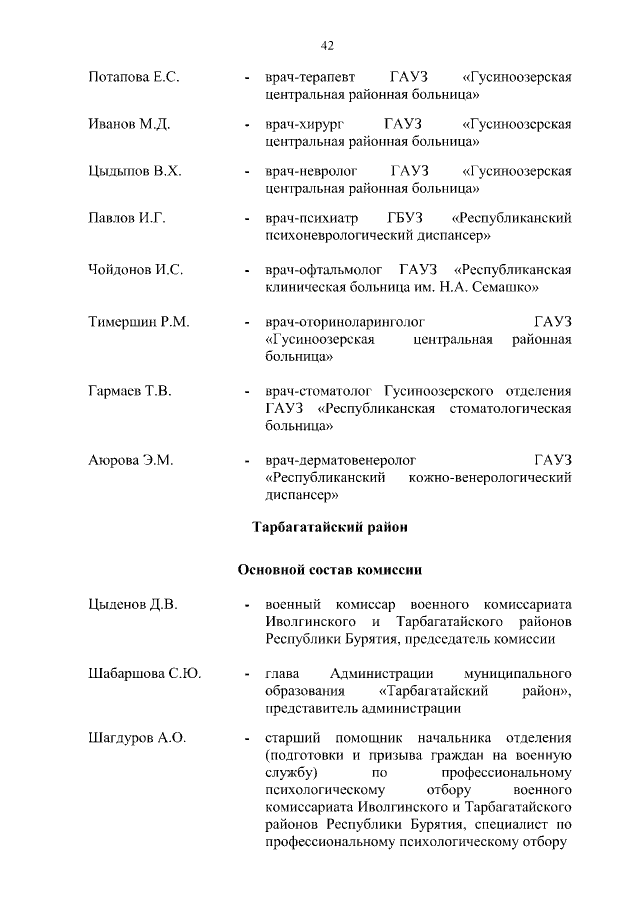 42

Потапова Е.С. - врач-терапевт ГАУЗ «Гусиноозерская центральная районная больница»

Иванов М.Д. - врач-хирург ГАУЗ «Гусиноозерская центральная районная больница»

Цыдыпов В.Х. - врач-невролог ГАУЗ «Гусиноозерская центральная районная больница»

Павлов И.Г. - врач-психиатр ГБУЗ «Республиканский психоневрологический диспансер»

Чойдонов И.С. - врач-офтальмолог ГАУЗ «Республиканская клиническая больница им. Н.А. Семашко»

Тимершин Р.М. - врач-оториноларинголог ГАУЗ «Гусиноозерская центральная районная больница»

Гармаев Т.В. - врач-стоматолог Гусиноозерского отделения ГАУЗ «Республиканская стоматологическая больница»

Аюрова Э.М. - врач-дерматовенеролог ГАУЗ «Республиканский кожно-венерологический диспансер»

Тарбагатайский район

Основной состав комиссии

Цыденов Д.В. - военный комиссар военного комиссариата Иволгинского и Тарбагатайского районов Республики Бурятия, председатель комиссии

Шабаршова С.Ю. - глава Администрации муниципального образования «Тарбагатайский район», представитель администрации

Шагдуров А.О. - старший помощник начальника отделения (подготовки и призыва граждан на военную службу) по профессиональному психологическому отбору военного комиссариата Иволгинского и Тарбагатайского районов Республики Бурятия, специалист по профессиональному психологическому отбору